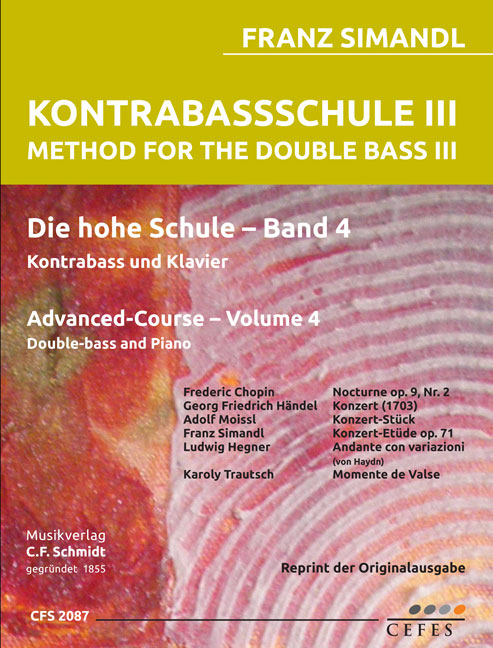 FRANZ SIMANDL

KONTRABASSSCHULE III
METHOD FOR THE DOUBLE BASS III

Die hohe Schule – Band 4
Kontrabass und Klavier

Advanced-Course – Volume 4
Double-bass and Piano

| | |
|---|---|
| Frederic Chopin | Nocturne op. 9, Nr. 2 |
| Georg Friedrich Händel | Konzert (1703) |
| Adolf Moissl | Konzert-Stück |
| Franz Simandl | Konzert-Etüde op. 71 |
| Ludwig Hegner | Andante con variazioni (von Haydn) |
| Karoly Trautsch | Momente de Valse |

Musikverlag
C.F. Schmidt
gegründet 1855

Reprint der Originalausgabe

CFS 2087

CEFES